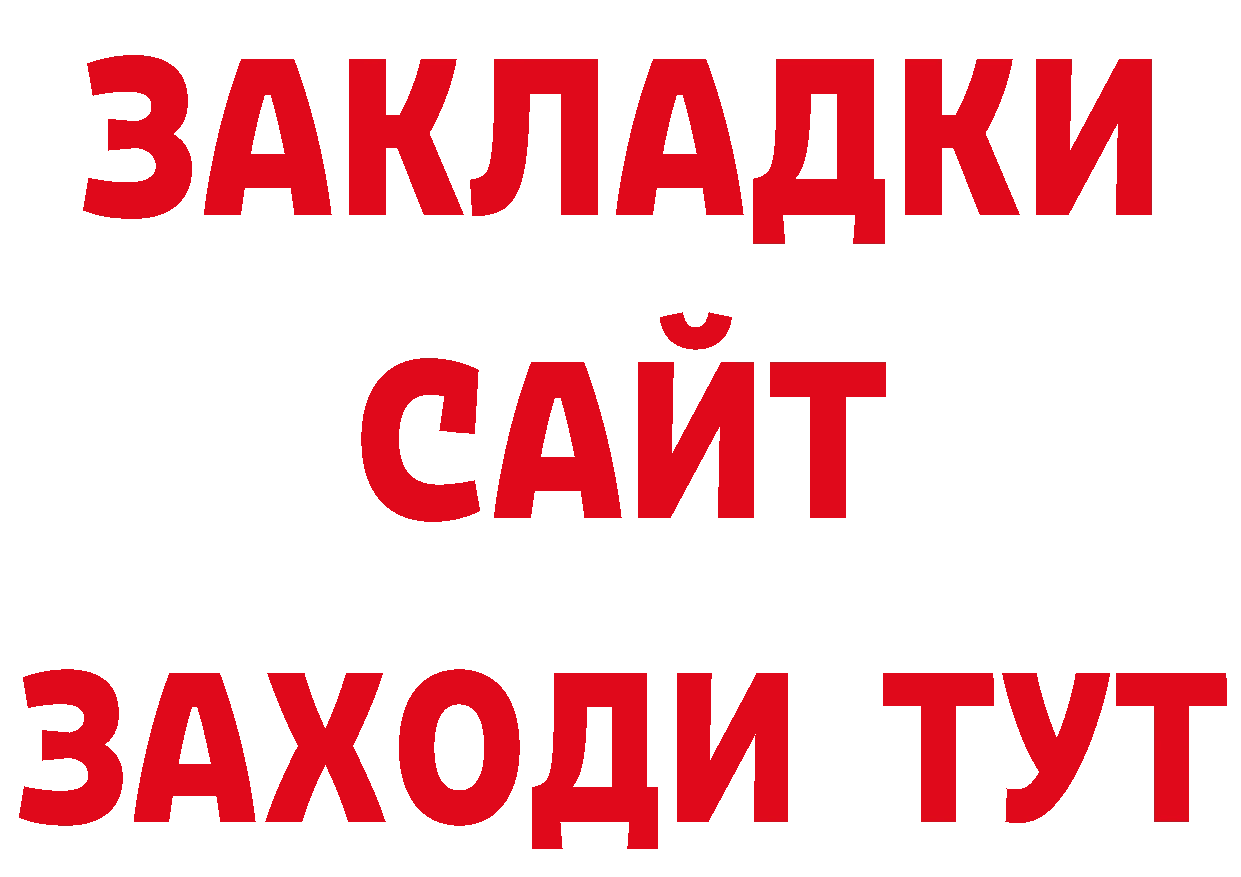 ЗАКЛАДКИ
САЙТ
ЗАХОДИ ТУТ